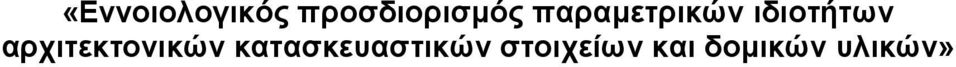 «Εννοιολογικός προσδιορισμός παραμετρικών ιδιοτήτων αρχιτεκτονικών κατασκευαστικών στοιχείων και δομικών υλικών»